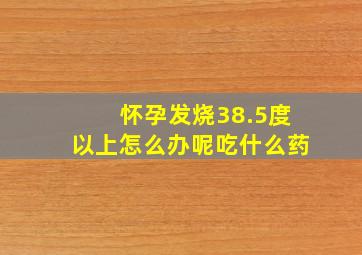 怀孕发烧38.5度
以上怎么办呢吃什么药